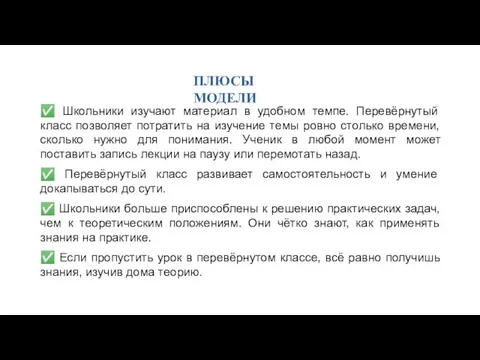 ПЛЮСЫ МОДЕЛИ

✅ Школьники изучают материал в удобном темпе. Перевёрнутый класс позволяет потратить на изучение темы ровно столько времени, сколько нужно для понимания. Ученик в любой момент может поставить запись лекции на паузу или перемотать назад.

✅ Перевёрнутый класс развивает самостоятельность и умение докапываться до сути.

✅ Школьники больше приспособлены к решению практических задач, чем к теоретическим положениям. Они чётко знают, как применять знания на практике.

✅ Если пропустить урок в перевёрнутом классе, всё равно получишь знания, изучив дома теорию.